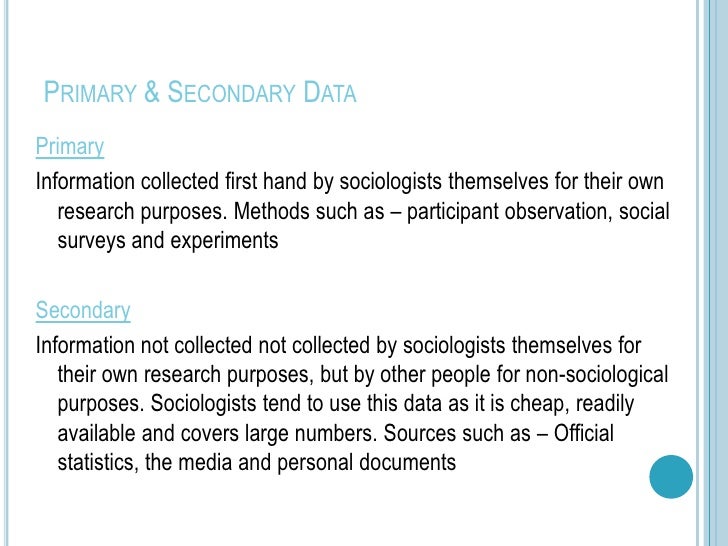 PRIMARY & SECONDARY DATA

Primary

Information collected first hand by sociologists themselves for their own research purposes. Methods such as – participant observation, social surveys and experiments

Secondary

Information not collected not collected by sociologists themselves for their own research purposes, but by other people for non-sociological purposes. Sociologists tend to use this data as it is cheap, readily available and covers large numbers. Sources such as – Official statistics, the media and personal documents